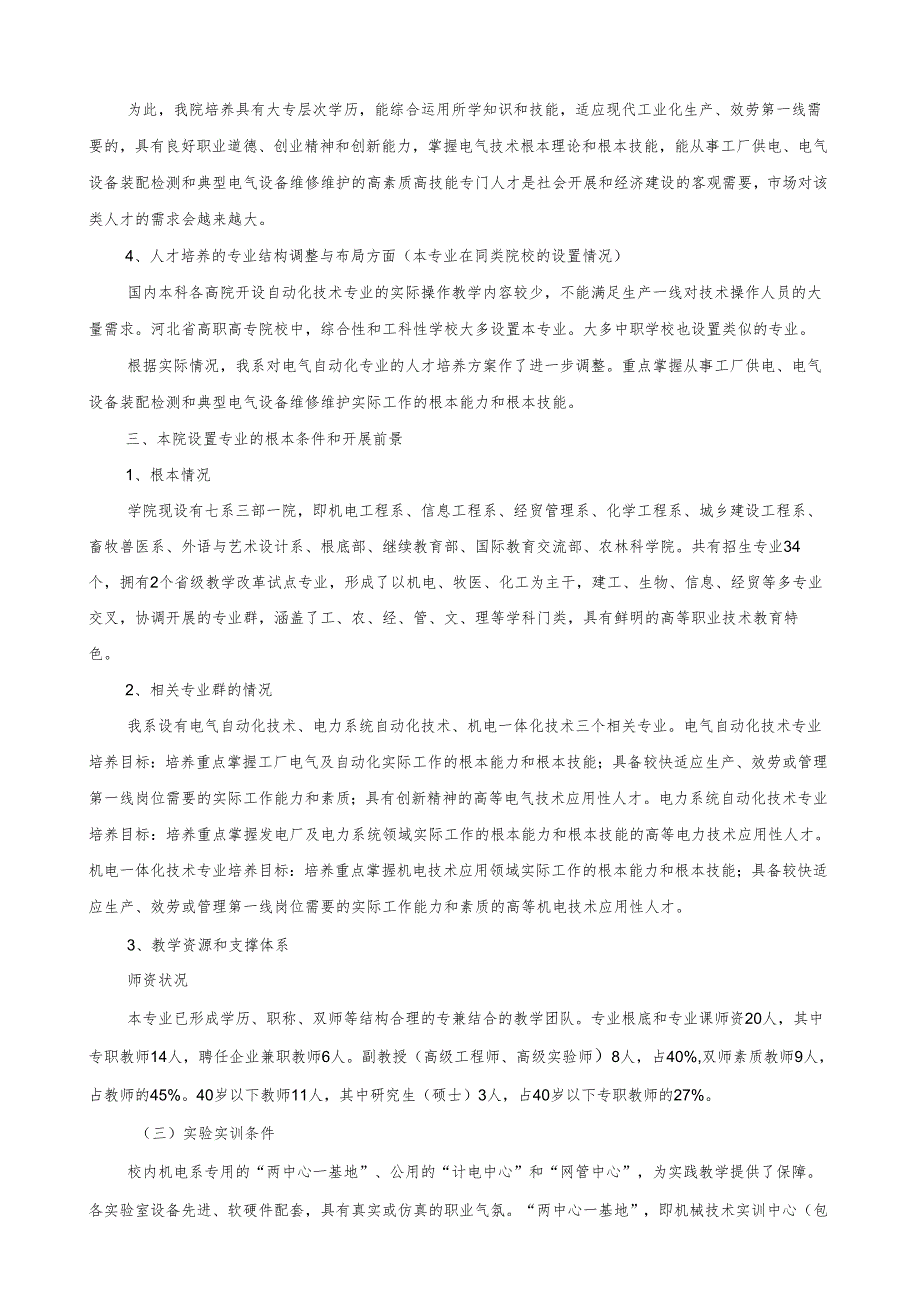 为此，我院培养具有大专层次学历，能综合运用所学知识和技能，适应现代工业化生产、效劳第一线需要的，具有良好职业道德、创业精神和创新能力，掌握电气技术根本理论和根本技能，能从事工厂供电、电气设备装配检测和典型电气设备维修维护的高素质高技能专门人才是社会开展和经济建设的客观需要，市场对该类人才的需求会越来越大。

4、人才培养的专业结构调整与布局方面（本专业在同类院校的设置情况）

国内本科各高院开设自动化技术专业的实际操作教学内容较少，不能满足生产一线对技术操作人员的大量需求。河北省高职高专院校中，综合性和工科性学校大多设置本专业。大多中职学校也设置类似的专业。

根据实际情况，我系对电气自动化专业的人才培养方案作了进一步调整。重点掌握从事工厂供电、电气设备装配检测和典型电气设备维修维护实际工作的根本能力和根本技能。

三、本院设置专业的根本条件和开展前景

1、根本情况

学院现设有七系三部一院，即机电工程系、信息工程系、经贸管理系、化学工程系、城乡建设工程系、畜牧兽医系、外语与艺术设计系、根底部、继续教育部、国际教育交流部、农林科学院。共有招生专业34个，拥有2个省级教学改革试点专业，形成了以机电、牧医、化工为主干，建工、生物、信息、经贸等多专业交叉，协调开展的专业群，涵盖了工、农、经、管、文、理等学科门类，具有鲜明的高等职业技术教育特色。

2、相关专业群的情况

我系设有电气自动化技术、电力系统自动化技术、机电一体化技术三个相关专业。电气自动化技术专业培养目标：培养重点掌握工厂电气及自动化实际工作的根本能力和根本技能；具备较快适应生产、效劳或管理第一线岗位需要的实际工作能力和素质；具有创新精神的高等电气技术应用性人才。电力系统自动化技术专业培养目标：培养重点掌握发电厂及电力系统领域实际工作的根本能力和根本技能的高等电力技术应用性人才。机电一体化技术专业培养目标：培养重点掌握机电技术应用领域实际工作的根本能力和根本技能；具备较快适应生产、效劳或管理第一线岗位需要的实际工作能力和素质的高等机电技术应用性人才。

3、教学资源和支撑体系

师资状况

本专业已形成学历、职称、双师等结构合理的专兼结合的教学团队。专业根底和专业课师资20人，其中专职教师14人，聘任企业兼职教师6人。副教授（高级工程师、高级实验师）8人，占40%,双师素质教师9人，占教师的45%。40岁以下教师11人，其中研究生（硕士）3人，占40岁以下专职教师的27%。

（三）实验实训条件

校内机电系专用的“两中心一基地”、公用的“计电中心”和“网管中心”，为实践教学提供了保障。各实验室设备先进、软硬件配套，具有真实或仿真的职业气氛。“两中心一基地”，即机械技术实训中心（包